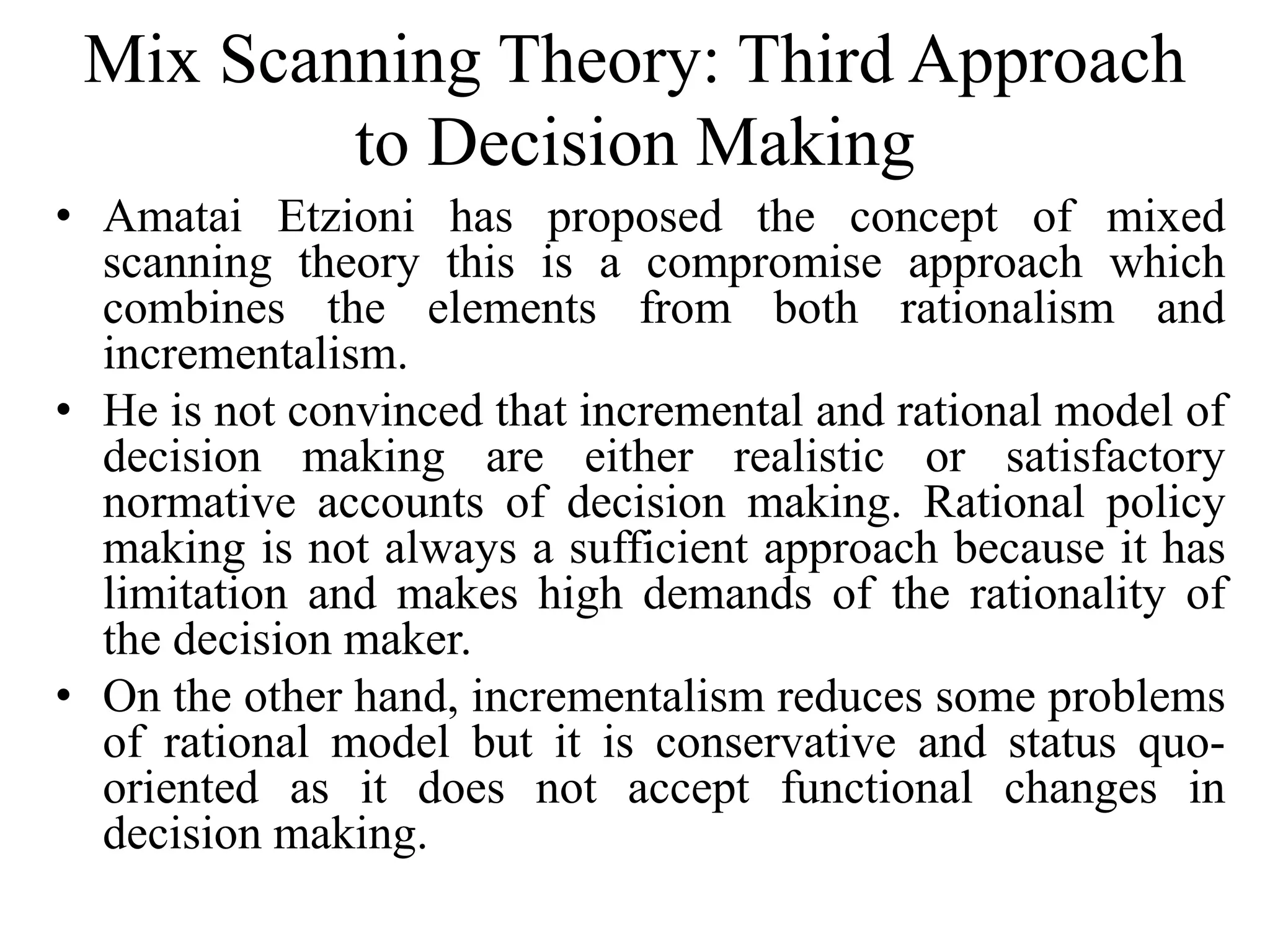 Mix Scanning Theory: Third Approach to Decision Making

• Amatai Etzioni has proposed the concept of mixed scanning theory this is a compromise approach which combines the elements from both rationalism and incrementalism.

• He is not convinced that incremental and rational model of decision making are either realistic or satisfactory normative accounts of decision making. Rational policy making is not always a sufficient approach because it has limitation and makes high demands of the rationality of the decision maker.

• On the other hand, incrementalism reduces some problems of rational model but it is conservative and status quo-oriented as it does not accept functional changes in decision making.